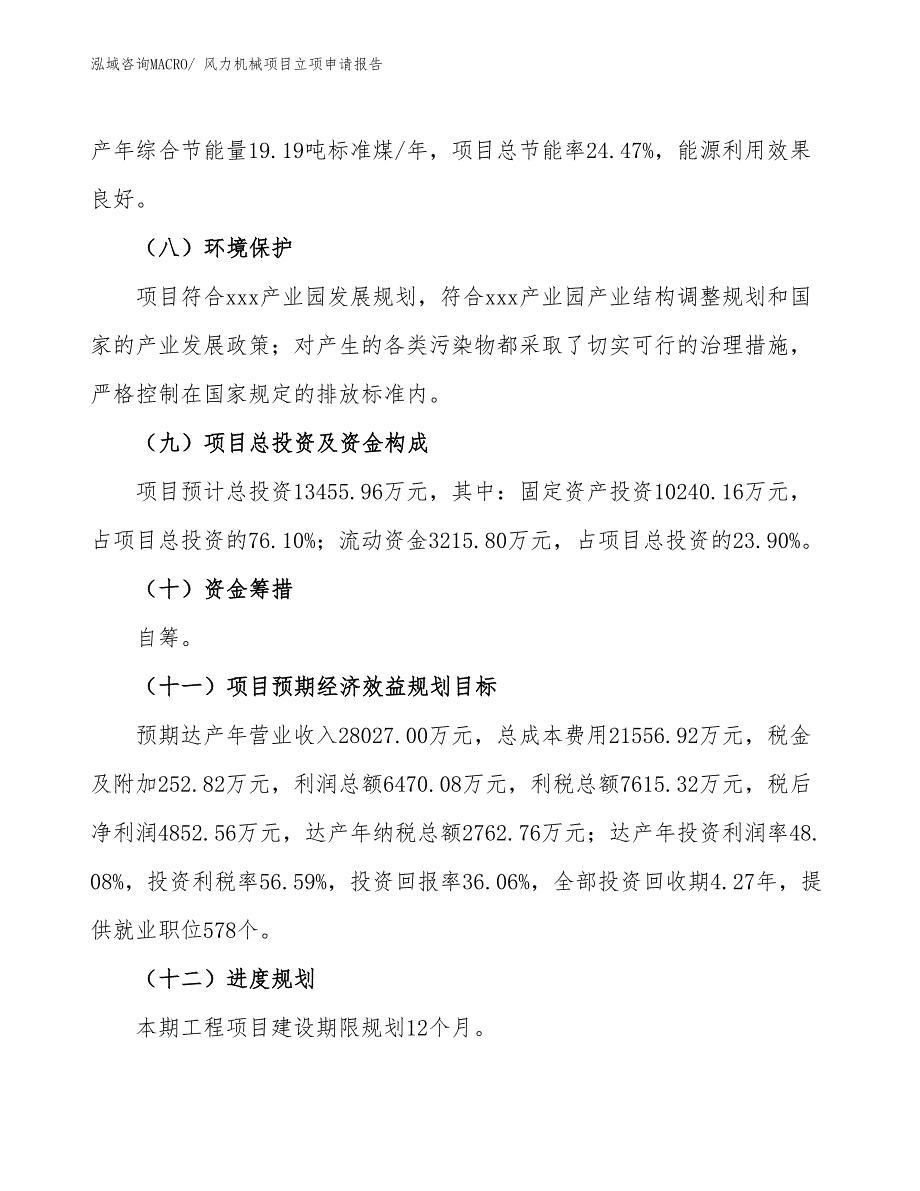 泓域咨询MACRO/ 风力机械项目立项申请报告

产年综合节能量19.19吨标准煤/年，项目总节能率24.47%，能源利用效果良好。

（八）环境保护

项目符合xxx产业园发展规划，符合xxx产业园产业结构调整规划和国家的产业发展政策；对产生的各类污染物都采取了切实可行的治理措施，严格控制在国家规定的排放标准内。

（九）项目总投资及资金构成

项目预计总投资13455.96万元，其中：固定资产投资10240.16万元，占项目总投资的76.10%；流动资金3215.80万元，占项目总投资的23.90%。

（十）资金筹措

自筹。

（十一）项目预期经济效益规划目标

预期达产年营业收入28027.00万元，总成本费用21556.92万元，税金及附加252.82万元，利润总额6470.08万元，利税总额7615.32万元，税后净利润4852.56万元，达产年纳税总额2762.76万元；达产年投资利润率48.08%，投资利税率56.59%，投资回报率36.06%，全部投资回收期4.27年，提供就业职位578个。

（十二）进度规划

本期工程项目建设期限规划12个月。